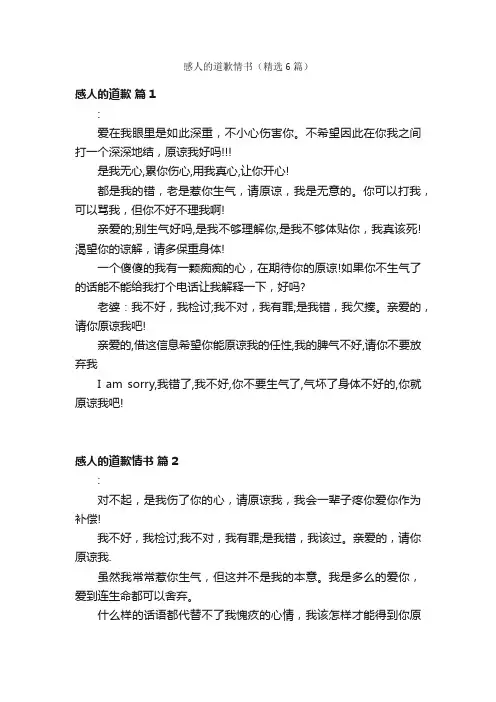 感人的道歉情书（精选6篇）

感人的道歉 篇1

:

爱在我眼里是如此深重，不小心伤害你。不希望因此在你我之间打一个深深地结，原谅我好吗!!!

是我无心,累你伤心,用我真心,让你开心!

都是我的错，老是惹你生气，请原谅，我是无意的。你可以打我，可以骂我，但你不好不理我啊!

亲爱的;别生气好吗,是我不够理解你,是我不够体贴你，我真该死!渴望你的谅解，请多保重身体!

一个傻傻的我有一颗痴痴的心，在期待你的原谅!如果你不生气了的话能不能给我打个电话让我解释一下，好吗?

老婆：我不好，我检讨;我不对，我有罪;是我错，我欠揍。亲爱的，请你原谅我吧!

亲爱的,借这信息希望你能原谅我的任性,我的脾气不好,请你不要放弃我

I am sorry,我错了,我不好,你不要生气了,气坏了身体不好的,你就原谅我吧!

感人的道歉情书 篇2

:

对不起，是我伤了你的心，请原谅我，我会一辈子疼你爱你作为补偿!

我不好，我检讨;我不对，我有罪;是我错，我该过。亲爱的，请你原谅我.

虽然我常常惹你生气，但这并不是我的本意。我是多么的爱你，爱到连生命都可以舍弃。

什么样的话语都代替不了我愧疚的心情，我该怎样才能得到你原